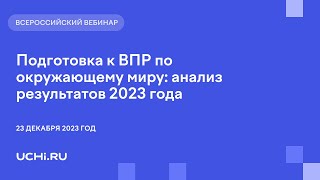 ВСЕРОССИЙСКИЙ ВЕБИНАР

Подготовка к ВПР по окружающему миру: анализ результатов 2023 года

23 ДЕКАБРЯ 2023 ГОД

UCHi.RU